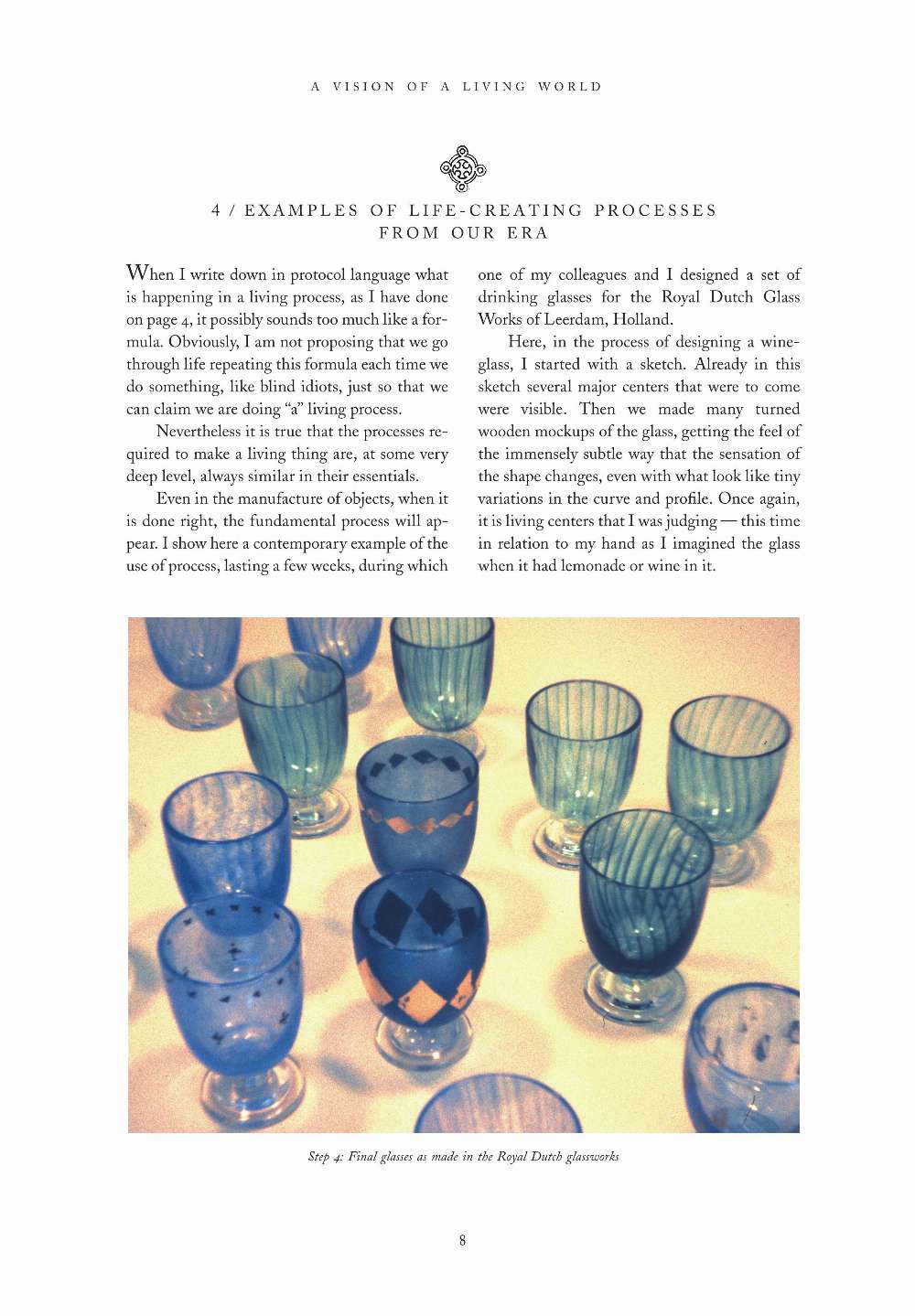 A VISION OF A LIVING WORLD

4 / EXAMPLES OF LIFE-CREATING PROCESSES FROM OUR ERA

When I write down in protocol language what is happening in a living process, as I have done on page 4, it possibly sounds too much like a formula. Obviously, I am not proposing that we go through life repeating this formula each time we do something, like blind idiots, just so that we can claim we are doing "a" living process.

Nevertheless it is true that the processes required to make a living thing are, at some very deep level, always similar in their essentials.

Even in the manufacture of objects, when it is done right, the fundamental process will appear. I show here a contemporary example of the use of process, lasting a few weeks, during which one of my colleagues and I designed a set of drinking glasses for the Royal Dutch Glass Works of Leerdam, Holland.

Here, in the process of designing a wineglass, I started with a sketch. Already in this sketch several major centers that were to come were visible. Then we made many turned wooden mockups of the glass, getting the feel of the immensely subtle way that the sensation of the shape changes, even with what look like tiny variations in the curve and profile. Once again, it is living centers that I was judging — this time in relation to my hand as I imagined the glass when it had lemonade or wine in it.

Step 4: Final glasses as made in the Royal Dutch glassworks

8